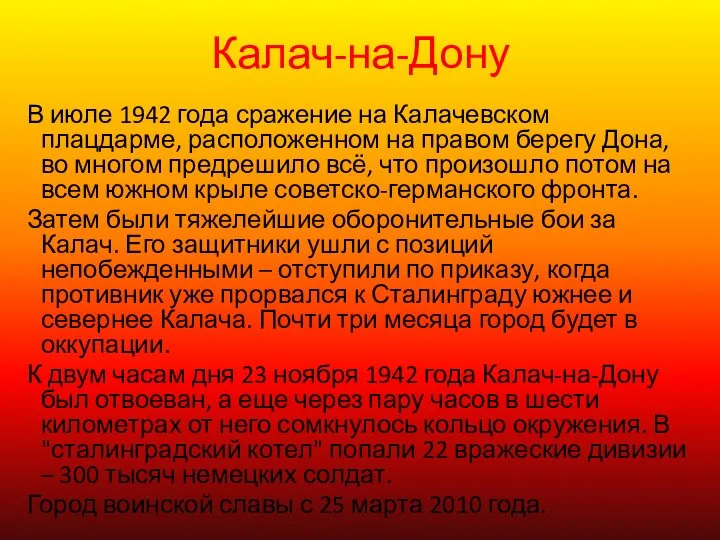 Калач-на-Дону

В июле 1942 года сражение на Калачевском плацдарме, расположенном на правом берегу Дона, во многом предрешило всё, что произошло потом на всем южном крыле советско-германского фронта.

Затем были тяжелейшие оборонительные бои за Калач. Его защитники ушли с позиций непобежденными – отступили по приказу, когда противник уже прорвался к Сталинграду южнее и севернее Калача. Почти три месяца город будет в оккупации.

К двум часам дня 23 ноября 1942 года Калач-на-Дону был отвоеван, а еще через пару часов в шести километрах от него сомкнулось кольцо окружения. В "сталинградский котел" попали 22 вражеские дивизии – 300 тысяч немецких солдат.

Город воинской славы с 25 марта 2010 года.